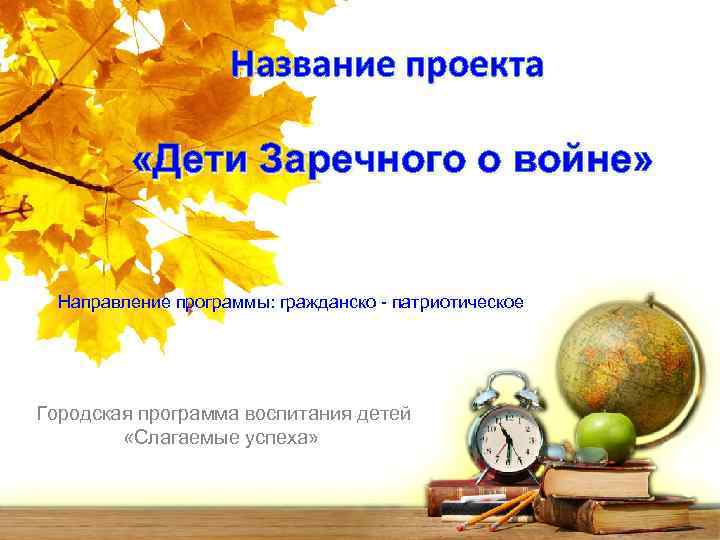 Название проекта

«Дети Заречного о войне»

Направление программы: гражданско - патриотическое

Городская программа воспитания детей «Слагаемые успеха»